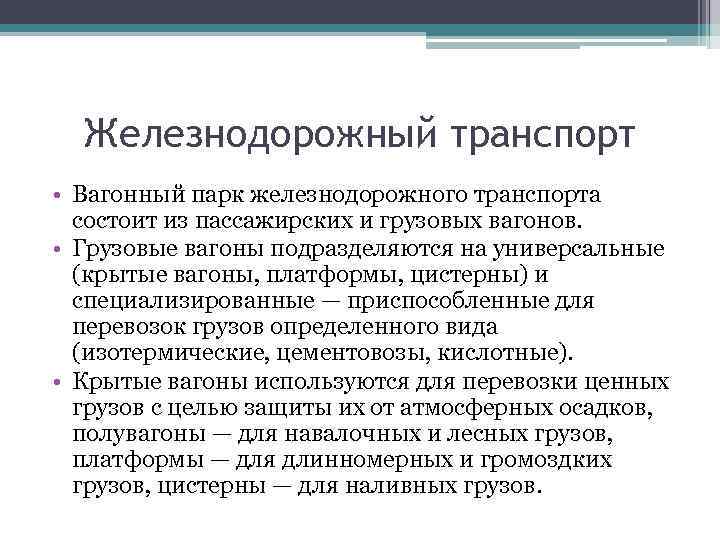 Железнодорожный транспорт

• Вагонный парк железнодорожного транспорта состоит из пассажирских и грузовых вагонов.
• Грузовые вагоны подразделяются на универсальные (крытые вагоны, платформы, цистерны) и специализированные — приспособленные для перевозок грузов определенного вида (изотермические, цементовозы, кислотные).
• Крытые вагоны используются для перевозки ценных грузов с целью защиты их от атмосферных осадков, полувагоны — для навалочных и лесных грузов, платформы — для длинномерных и громоздких грузов, цистерны — для наливных грузов.